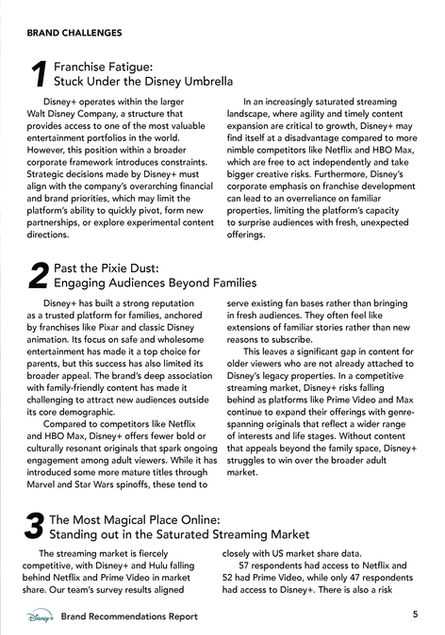 BRAND CHALLENGES

1 Franchise Fatigue: Stuck Under the Disney Umbrella

Disney+ operates within the larger Walt Disney Company, a structure that provides access to one of the most valuable entertainment portfolios in the world. However, this position within a broader corporate framework introduces constraints. Strategic decisions made by Disney+ must align with the company's overarching financial and brand priorities, which may limit the platform's ability to quickly pivot, form new partnerships, or explore experimental content directions.

In an increasingly saturated streaming landscape, where agility and timely content expansion are critical to growth, Disney+ may find itself at a disadvantage compared to more nimble competitors like Netflix and HBO Max, which are free to act independently and take bigger creative risks. Furthermore, Disney's corporate emphasis on franchise development can lead to an overreliance on familiar properties, limiting the platform's capacity to surprise audiences with fresh, unexpected offerings.

2 Past the Pixie Dust: Engaging Audiences Beyond Families

Disney+ has built a strong reputation as a trusted platform for families, anchored by franchises like Pixar and classic Disney animation. Its focus on safe and wholesome entertainment has made it a top choice for parents, but this success has also limited its broader appeal. The brand's deep association with family-friendly content has made it challenging to attract new audiences outside its core demographic.

Compared to competitors like Netflix and HBO Max, Disney+ offers fewer bold or culturally resonant originals that spark ongoing engagement among adult viewers. While it has introduced some more mature titles through Marvel and Star Wars spinoffs, these tend to serve existing fan bases rather than bringing in fresh audiences. They often feel like extensions of familiar stories rather than new reasons to subscribe.

This leaves a significant gap in content for older viewers who are not already attached to Disney's legacy properties. In a competitive streaming market, Disney+ risks falling behind as platforms like Prime Video and Max continue to expand their offerings with genre-spanning originals that reflect a wider range of interests and life stages. Without content that appeals beyond the family space, Disney+ struggles to win over the broader adult market.

3 The Most Magical Place Online: Standing out in the Saturated Streaming Market

The streaming market is fiercely competitive, with Disney+ and Hulu falling behind Netflix and Prime Video in market share. Our team's survey results aligned closely with US market share data.

57 respondents had access to Netflix and 52 had Prime Video, while only 47 respondents had access to Disney+. There is also a risk

Disney+ Brand Recommendations Report 5